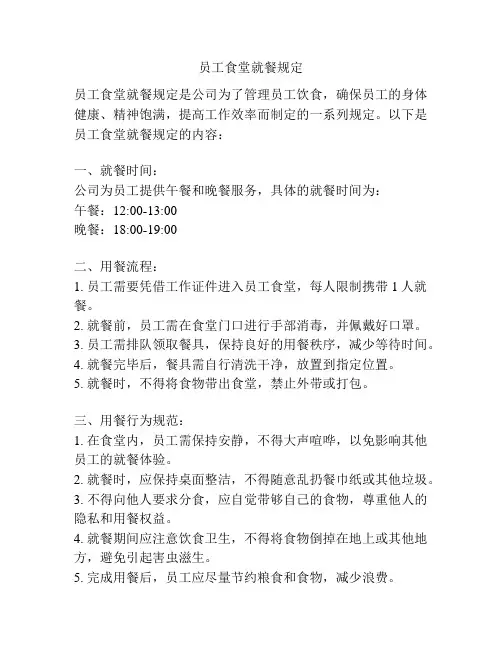 员工食堂就餐规定

员工食堂就餐规定是公司为了管理员工饮食，确保员工的身体健康、精神饱满，提高工作效率而制定的一系列规定。以下是员工食堂就餐规定的内容：

一、就餐时间：
公司为员工提供午餐和晚餐服务，具体的就餐时间为：
午餐：12:00-13:00
晚餐：18:00-19:00

二、用餐流程：
1. 员工需要凭借工作证件进入员工食堂，每人限制携带 1 人就餐。
2. 就餐前，员工需在食堂门口进行手部消毒，并佩戴好口罩。
3. 员工需排队领取餐具，保持良好的用餐秩序，减少等待时间。
4. 就餐完毕后，餐具需自行清洗干净，放置到指定位置。
5. 就餐时，不得将食物带出食堂，禁止外带或打包。

三、用餐行为规范：
1. 在食堂内，员工需保持安静，不得大声喧哗，以免影响其他员工的就餐体验。
2. 就餐时，应保持桌面整洁，不得随意乱扔餐巾纸或其他垃圾。
3. 不得向他人要求分食，应自觉带够自己的食物，尊重他人的隐私和用餐权益。
4. 就餐期间应注意饮食卫生，不得将食物倒掉在地上或其他地方，避免引起害虫滋生。
5. 完成用餐后，员工应尽量节约粮食和食物，减少浪费。